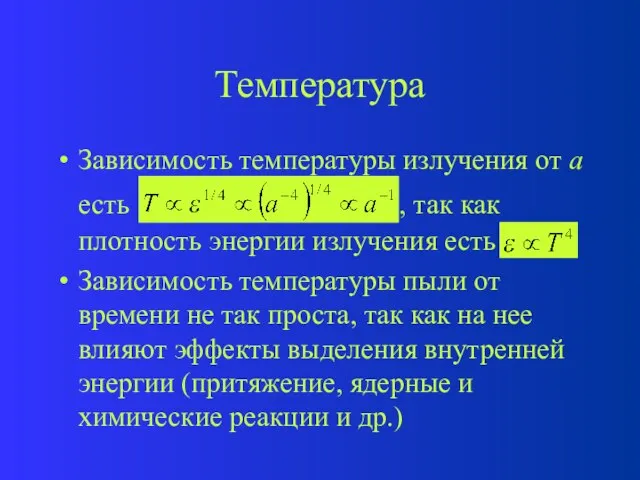 Температура

• Зависимость температуры излучения от $a$ есть $T \propto \varepsilon^{1/4} \propto \left(a^{-4}\right)^{1/4} \propto a^{-1}$, так как плотность энергии излучения есть $\varepsilon \propto T^4$

• Зависимость температуры пыли от времени не так проста, так как на нее влияют эффекты выделения внутренней энергии (притяжение, ядерные и химические реакции и др.)